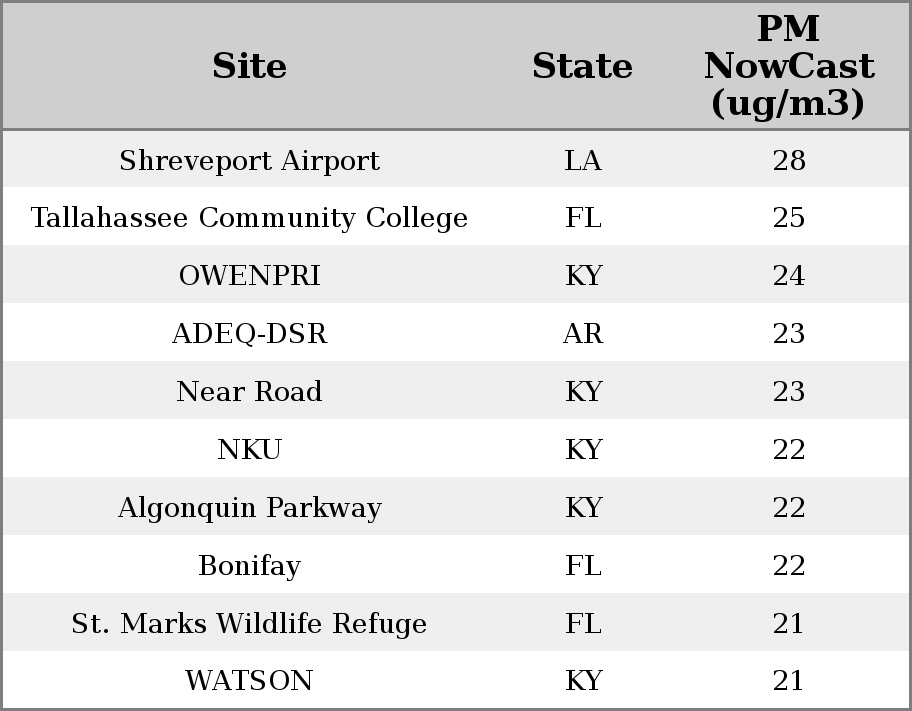 | Site | State | PM NowCast (ug/m3) |
|---|---|---|
| Shreveport Airport | LA | 28 |
| Tallahassee Community College | FL | 25 |
| OWENPRI | KY | 24 |
| ADEQ-DSR | AR | 23 |
| Near Road | KY | 23 |
| NKU | KY | 22 |
| Algonquin Parkway | KY | 22 |
| Bonifay | FL | 22 |
| St. Marks Wildlife Refuge | FL | 21 |
| WATSON | KY | 21 |